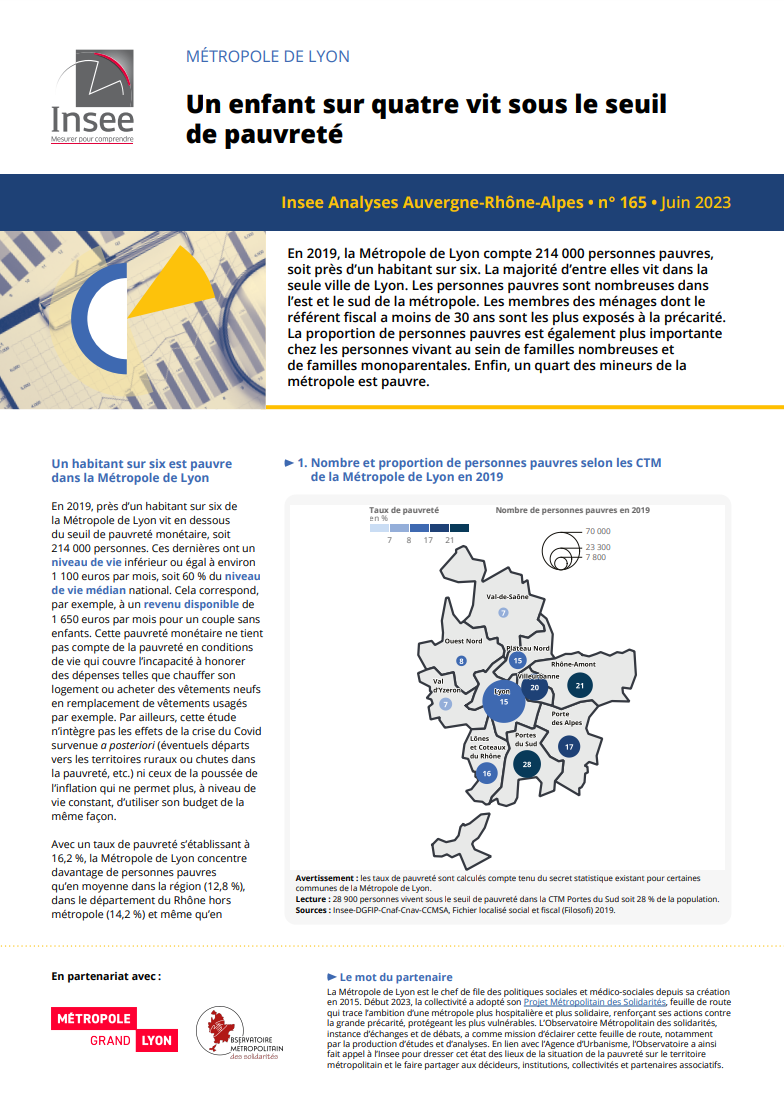 Insee
Mesurer pour comprendre

MÉTROPOLE DE LYON

Un enfant sur quatre vit sous le seuil de pauvreté

Insee Analyses Auvergne-Rhône-Alpes • n° 165 • Juin 2023

En 2019, la Métropole de Lyon compte 214 000 personnes pauvres, soit près d'un habitant sur six. La majorité d'entre elles vit dans la seule ville de Lyon. Les personnes pauvres sont nombreuses dans l'est et le sud de la métropole. Les membres des ménages dont le référent fiscal a moins de 30 ans sont les plus exposés à la précarité. La proportion de personnes pauvres est également plus importante chez les personnes vivant au sein de familles nombreuses et de familles monoparentales. Enfin, un quart des mineurs de la métropole est pauvre.

Un habitant sur six est pauvre dans la Métropole de Lyon

En 2019, près d'un habitant sur six de la Métropole de Lyon vit en dessous du seuil de pauvreté monétaire, soit 214 000 personnes. Ces dernières ont un niveau de vie inférieur ou égal à environ 1 100 euros par mois, soit 60 % du niveau de vie médian national. Cela correspond, par exemple, à un revenu disponible de 1 650 euros par mois pour un couple sans enfants. Cette pauvreté monétaire ne tient pas compte de la pauvreté en conditions de vie qui couvre l'incapacité à honorer des dépenses telles que chauffer son logement ou acheter des vêtements neufs en remplacement de vêtements usagés par exemple. Par ailleurs, cette étude n'intègre pas les effets de la crise du Covid survenue a posteriori (éventuels départs vers les territoires ruraux ou chutes dans la pauvreté, etc.) ni ceux de la poussée de l'inflation qui ne permet plus, à niveau de vie constant, d'utiliser son budget de la même façon.

Avec un taux de pauvreté s'établissant à 16,2 %, la Métropole de Lyon concentre davantage de personnes pauvres qu'en moyenne dans la région (12,8 %), dans le département du Rhône hors métropole (14,2 %) et même qu'en

► 1. Nombre et proportion de personnes pauvres selon les CTM de la Métropole de Lyon en 2019

Taux de pauvreté
en %
7 8 17 21

Nombre de personnes pauvres en 2019
70 000
23 300
7 800

Val-de-Saône 7
Ouest Nord 8
Plateau Nord 15
Rhône-Amont 21
Villeurbanne 20
Val d'Yzeron 7
Lyon 15
Porte des Alpes 17
Lônes et Coteaux du Rhône 16
Portes du Sud 28

Avertissement : les taux de pauvreté sont calculés compte tenu du secret statistique existant pour certaines communes de la Métropole de Lyon.
Lecture : 28 900 personnes vivent sous le seuil de pauvreté dans la CTM Portes du Sud soit 28 % de la population.
Sources : Insee-DGFIP-Cnaf-Cnav-CCMSA, Fichier localisé social et fiscal (Filosofi) 2019.

En partenariat avec :

MÉTROPOLE GRAND LYON

OBSERVATOIRE MÉTROPOLITAIN des solidarités

► Le mot du partenaire

La Métropole de Lyon est le chef de file des politiques sociales et médico-sociales depuis sa création en 2015. Début 2023, la collectivité a adopté son Projet Métropolitain des Solidarités, feuille de route qui trace l'ambition d'une métropole plus hospitalière et plus solidaire, renforçant ses actions contre la grande précarité, protégeant les plus vulnérables. L'Observatoire Métropolitain des solidarités, instance d'échanges et de débats, a comme mission d'éclairer cette feuille de route, notamment par la production d'études et d'analyses. En lien avec l'Agence d'Urbanisme, l'Observatoire a ainsi fait appel à l'Insee pour dresser cet état des lieux de la situation de la pauvreté sur le territoire métropolitain et le faire partager aux décideurs, institutions, collectivités et partenaires associatifs.